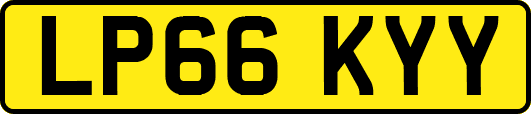 LP66 KYY